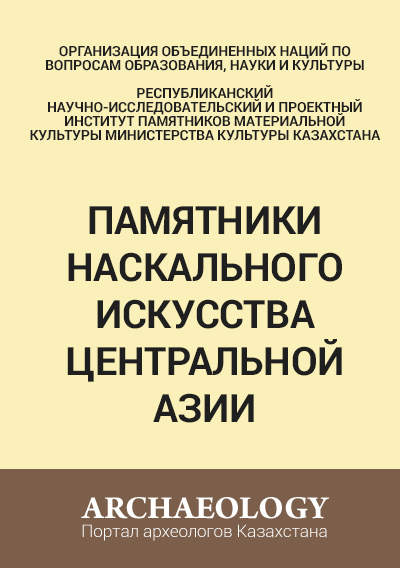 ОРГАНИЗАЦИЯ ОБЪЕДИНЕННЫХ НАЦИЙ ПО ВОПРОСАМ ОБРАЗОВАНИЯ, НАУКИ И КУЛЬТУРЫ

РЕСПУБЛИКАНСКИЙ НАУЧНО-ИССЛЕДОВАТЕЛЬСКИЙ И ПРОЕКТНЫЙ ИНСТИТУТ ПАМЯТНИКОВ МАТЕРИАЛЬНОЙ КУЛЬТУРЫ МИНИСТЕРСТВА КУЛЬТУРЫ КАЗАХСТАНА

ПАМЯТНИКИ НАСКАЛЬНОГО ИСКУССТВА ЦЕНТРАЛЬНОЙ АЗИИ

ARCHAEOLOGY
Портал археологов Казахстана